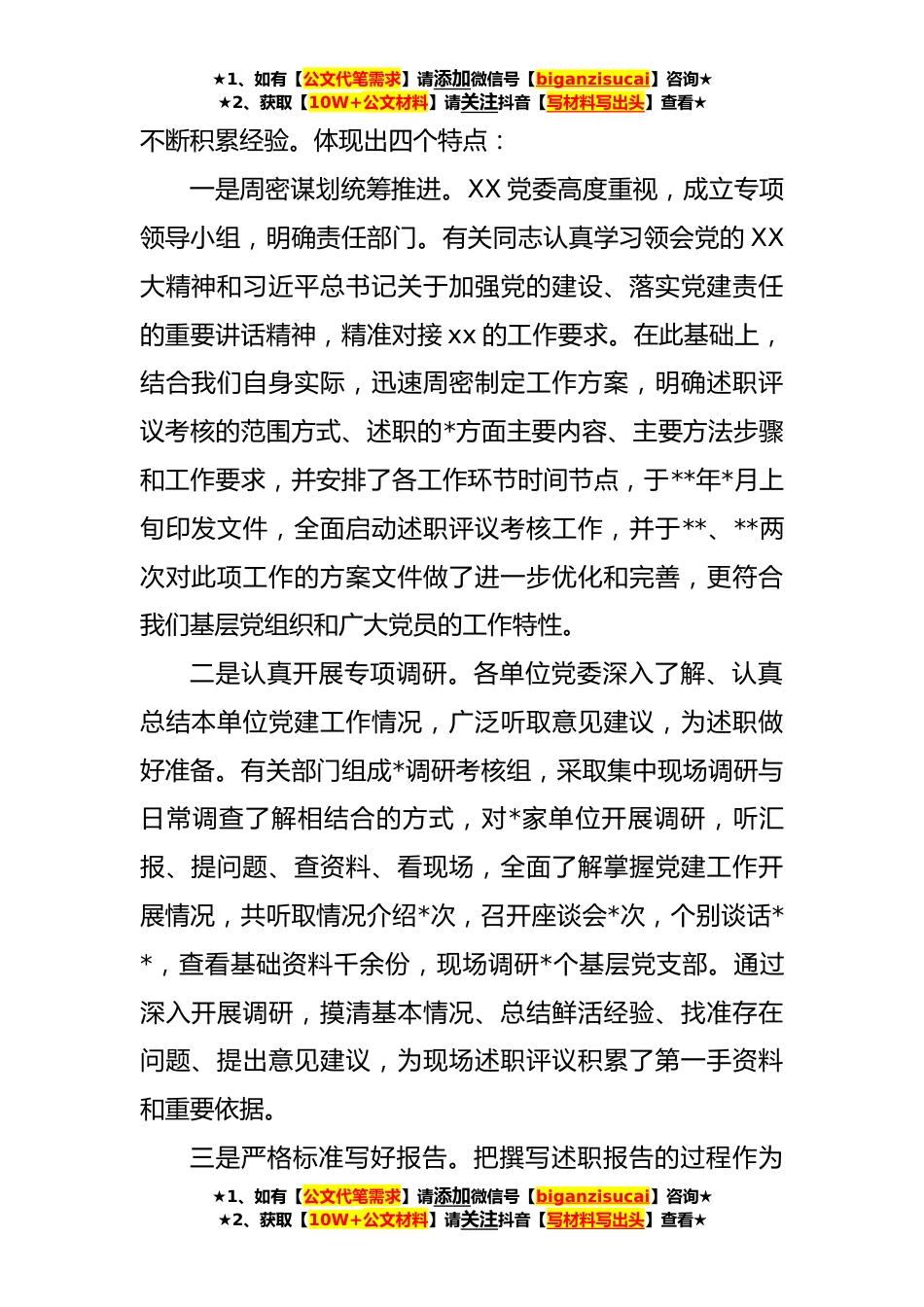 ★1、如有【公文代笔需求】请添加微信号【biganzisucai】咨询★
★2、获取【10W+公文材料】请关注抖音【写材料写出头】查看★

不断积累经验。体现出四个特点：

一是周密谋划统筹推进。XX 党委高度重视，成立专项领导小组，明确责任部门。有关同志认真学习领会党的 XX 大精神和习近平总书记关于加强党的建设、落实党建责任的重要讲话精神，精准对接 xx 的工作要求。在此基础上，结合我们自身实际，迅速周密制定工作方案，明确述职评议考核的范围方式、述职的*方面主要内容、主要方法步骤和工作要求，并安排了各工作环节时间节点，于**年*月上旬印发文件，全面启动述职评议考核工作，并于**、**两次对此项工作的方案文件做了进一步优化和完善，更符合我们基层党组织和广大党员的工作特性。

二是认真开展专项调研。各单位党委深入了解、认真总结本单位党建工作情况，广泛听取意见建议，为述职做好准备。有关部门组成*调研考核组，采取集中现场调研与日常调查了解相结合的方式，对*家单位开展调研，听汇报、提问题、查资料、看现场，全面了解掌握党建工作开展情况，共听取情况介绍*次，召开座谈会*次，个别谈话**，查看基础资料千余份，现场调研*个基层党支部。通过深入开展调研，摸清基本情况、总结鲜活经验、找准存在问题、提出意见建议，为现场述职评议积累了第一手资料和重要依据。

三是严格标准写好报告。把撰写述职报告的过程作为

★1、如有【公文代笔需求】请添加微信号【biganzisucai】咨询★
★2、获取【10W+公文材料】请关注抖音【写材料写出头】查看★